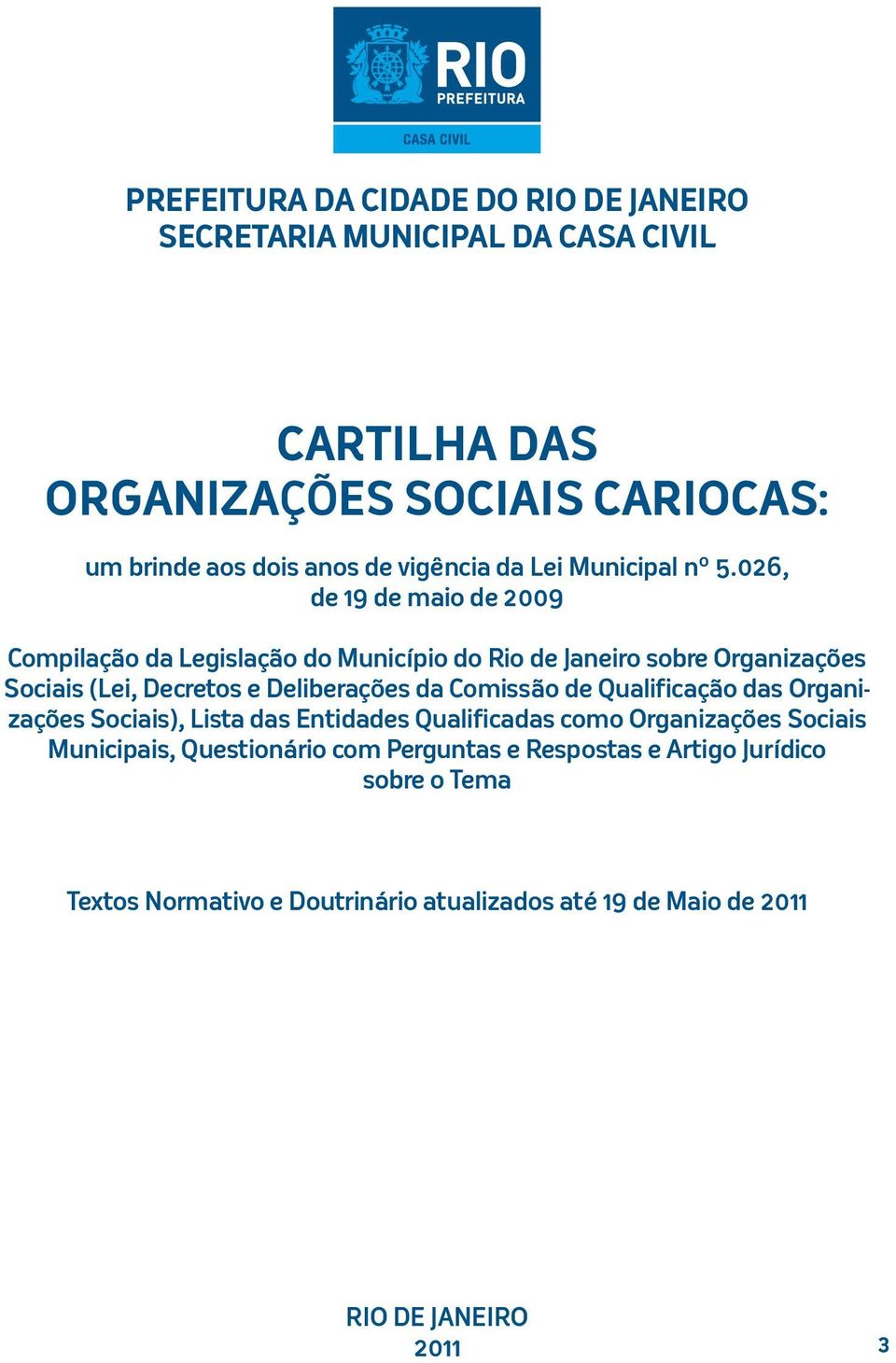 RIO
PREFEITURA
CASA CIVIL

PREFEITURA DA CIDADE DO RIO DE JANEIRO
SECRETARIA MUNICIPAL DA CASA CIVIL

CARTILHA DAS
ORGANIZAÇÕES SOCIAIS CARIOCAS:

um brinde aos dois anos de vigência da Lei Municipal nº 5.026, de 19 de maio de 2009

Compilação da Legislação do Município do Rio de Janeiro sobre Organizações Sociais (Lei, Decretos e Deliberações da Comissão de Qualificação das Organizações Sociais), Lista das Entidades Qualificadas como Organizações Sociais Municipais, Questionário com Perguntas e Respostas e Artigo Jurídico sobre o Tema

Textos Normativo e Doutrinário atualizados até 19 de Maio de 2011

RIO DE JANEIRO
2011

3